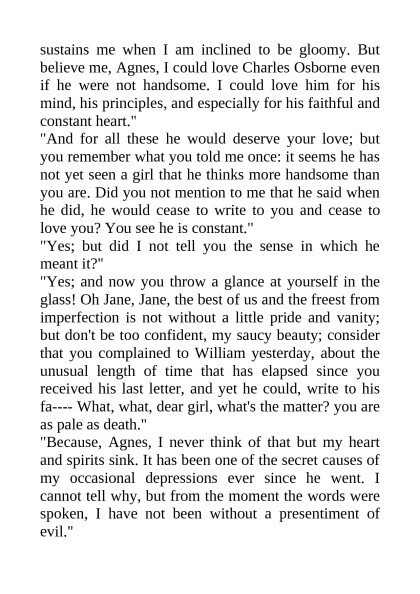 sustains me when I am inclined to be gloomy. But believe me, Agnes, I could love Charles Osborne even if he were not handsome. I could love him for his mind, his principles, and especially for his faithful and constant heart."

"And for all these he would deserve your love; but you remember what you told me once: it seems he has not yet seen a girl that he thinks more handsome than you are. Did you not mention to me that he said when he did, he would cease to write to you and cease to love you? You see he is constant."

"Yes; but did I not tell you the sense in which he meant it?"

"Yes; and now you throw a glance at yourself in the glass! Oh Jane, Jane, the best of us and the freest from imperfection is not without a little pride and vanity; but don't be too confident, my saucy beauty; consider that you complained to William yesterday, about the unusual length of time that has elapsed since you received his last letter, and yet he could, write to his fa---- What, what, dear girl, what's the matter? you are as pale as death."

"Because, Agnes, I never think of that but my heart and spirits sink. It has been one of the secret causes of my occasional depressions ever since he went. I cannot tell why, but from the moment the words were spoken, I have not been without a presentiment of evil."